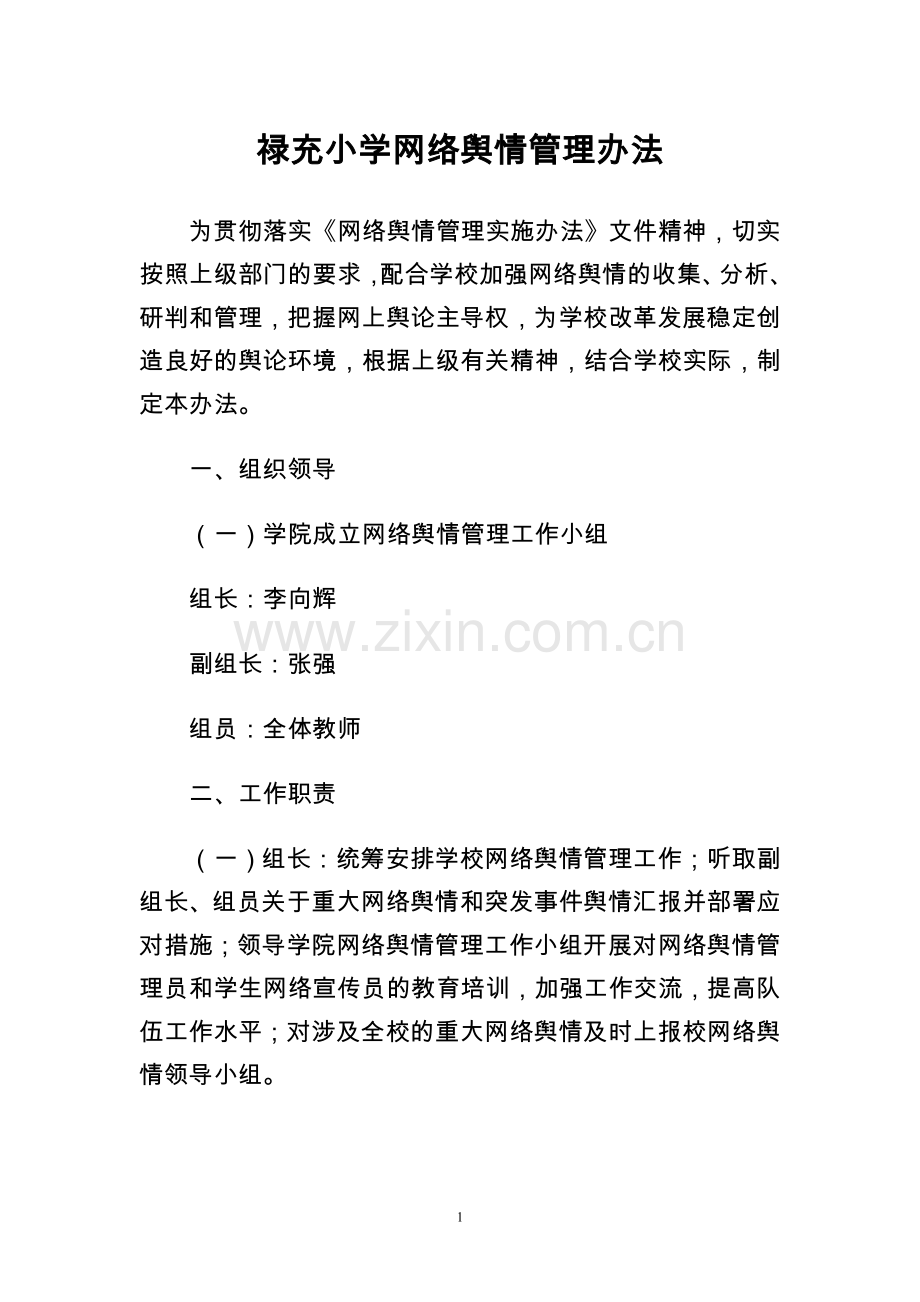 禄充小学网络舆情管理办法

为贯彻落实《网络舆情管理实施办法》文件精神，切实按照上级部门的要求，配合学校加强网络舆情的收集、分析、研判和管理，把握网上舆论主导权，为学校改革发展稳定创造良好的舆论环境，根据上级有关精神，结合学校实际，制定本办法。

一、组织领导

（一）学院成立网络舆情管理工作小组

组长：李向辉

www.zixin.com.cn

副组长：张强

组员：全体教师

二、工作职责

（一）组长：统筹安排学校网络舆情管理工作；听取副组长、组员关于重大网络舆情和突发事件舆情汇报并部署应对措施；领导学院网络舆情管理工作小组开展对网络舆情管理员和学生网络宣传员的教育培训，加强工作交流，提高队伍工作水平；对涉及全校的重大网络舆情及时上报校网络舆情领导小组。

1